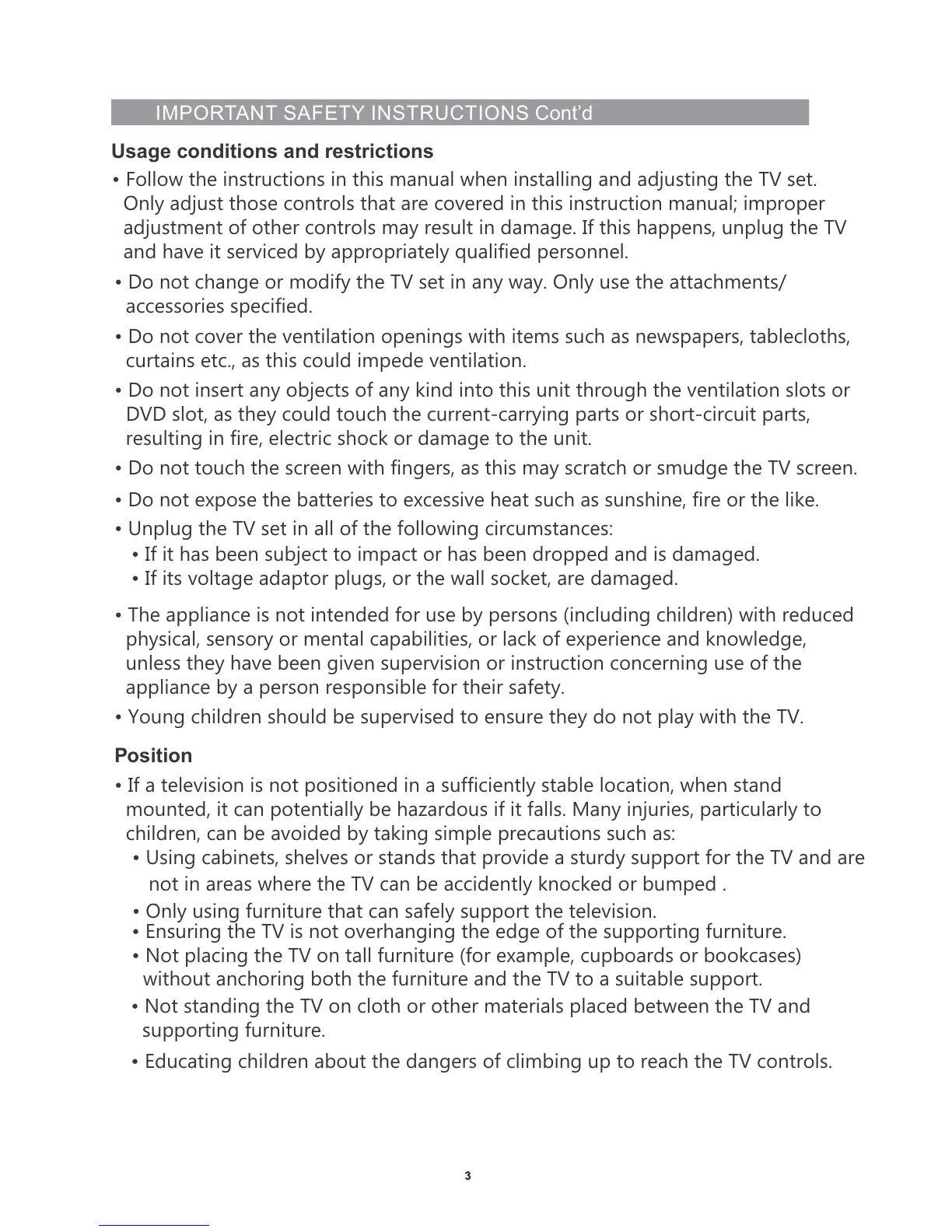 IMPORTANT SAFETY INSTRUCTIONS Cont'd

Usage conditions and restrictions

• Follow the instructions in this manual when installing and adjusting the TV set. Only adjust those controls that are covered in this instruction manual; improper adjustment of other controls may result in damage. If this happens, unplug the TV and have it serviced by appropriately qualified personnel.

• Do not change or modify the TV set in any way. Only use the attachments/ accessories specified.

• Do not cover the ventilation openings with items such as newspapers, tablecloths, curtains etc., as this could impede ventilation.

• Do not insert any objects of any kind into this unit through the ventilation slots or DVD slot, as they could touch the current-carrying parts or short-circuit parts, resulting in fire, electric shock or damage to the unit.

• Do not touch the screen with fingers, as this may scratch or smudge the TV screen.

• Do not expose the batteries to excessive heat such as sunshine, fire or the like.

• Unplug the TV set in all of the following circumstances:
• If it has been subject to impact or has been dropped and is damaged.
• If its voltage adaptor plugs, or the wall socket, are damaged.

• The appliance is not intended for use by persons (including children) with reduced physical, sensory or mental capabilities, or lack of experience and knowledge, unless they have been given supervision or instruction concerning use of the appliance by a person responsible for their safety.

• Young children should be supervised to ensure they do not play with the TV.

Position

• If a television is not positioned in a sufficiently stable location, when stand mounted, it can potentially be hazardous if it falls. Many injuries, particularly to children, can be avoided by taking simple precautions such as:
• Using cabinets, shelves or stands that provide a sturdy support for the TV and are not in areas where the TV can be accidently knocked or bumped .
• Only using furniture that can safely support the television.
• Ensuring the TV is not overhanging the edge of the supporting furniture.
• Not placing the TV on tall furniture (for example, cupboards or bookcases) without anchoring both the furniture and the TV to a suitable support.
• Not standing the TV on cloth or other materials placed between the TV and supporting furniture.
• Educating children about the dangers of climbing up to reach the TV controls.

3